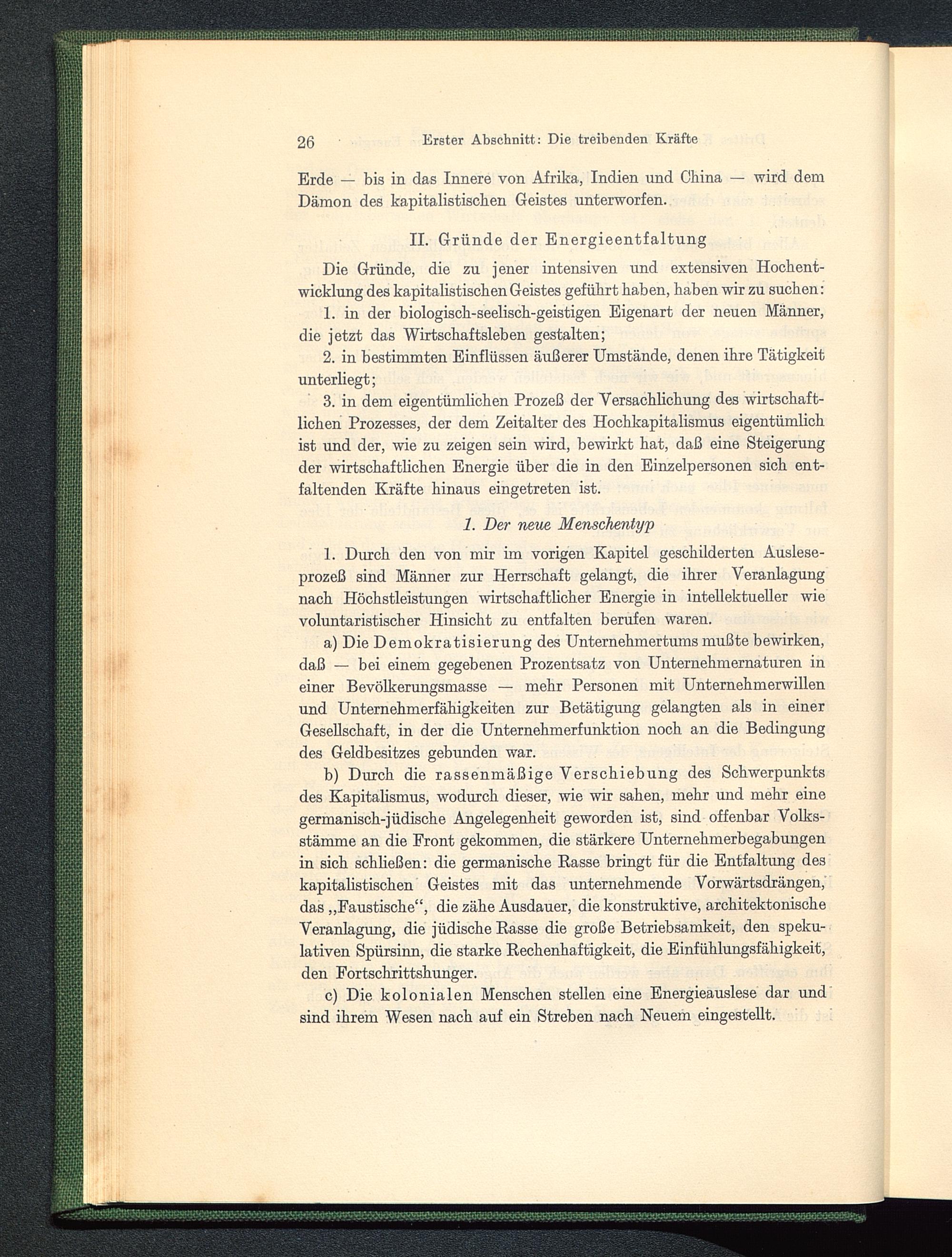 26 Erster Abschnitt: Die treibenden Kräfte

Erde — bis in das Innere von Afrika, Indien und China — wird dem Dämon des kapitalistischen Geistes unterworfen.

II. Gründe der Energieentfaltung

Die Gründe, die zu jener intensiven und extensiven Hochentwicklung des kapitalistischen Geistes geführt haben, haben wir zu suchen:

1. in der biologisch-seelisch-geistigen Eigenart der neuen Männer, die jetzt das Wirtschaftsleben gestalten;

2. in bestimmten Einflüssen äußerer Umstände, denen ihre Tätigkeit unterliegt;

3. in dem eigentümlichen Prozeß der Versachlichung des wirtschaftlichen Prozesses, der dem Zeitalter des Hochkapitalismus eigentümlich ist und der, wie zu zeigen sein wird, bewirkt hat, daß eine Steigerung der wirtschaftlichen Energie über die in den Einzelpersonen sich entfaltenden Kräfte hinaus eingetreten ist.

1. Der neue Menschentyp

1. Durch den von mir im vorigen Kapitel geschilderten Ausleseprozeß sind Männer zur Herrschaft gelangt, die ihrer Veranlagung nach Höchstleistungen wirtschaftlicher Energie in intellektueller wie voluntaristischer Hinsicht zu entfalten berufen waren.

a) Die Demokratisierung des Unternehmertums mußte bewirken, daß — bei einem gegebenen Prozentsatz von Unternehmernaturen in einer Bevölkerungsmasse — mehr Personen mit Unternehmerwillen und Unternehmerfähigkeiten zur Betätigung gelangten als in einer Gesellschaft, in der die Unternehmerfunktion noch an die Bedingung des Geldbesitzes gebunden war.

b) Durch die rassenmäßige Verschiebung des Schwerpunkts des Kapitalismus, wodurch dieser, wie wir sahen, mehr und mehr eine germanisch-jüdische Angelegenheit geworden ist, sind offenbar Volksstämme an die Front gekommen, die stärkere Unternehmerbegabungen in sich schließen: die germanische Rasse bringt für die Entfaltung des kapitalistischen Geistes mit das unternehmende Vorwärtsdrängen, das „Faustische“, die zähe Ausdauer, die konstruktive, architektonische Veranlagung, die jüdische Rasse die große Betriebsamkeit, den spekulativen Spürsinn, die starke Rechenhaftigkeit, die Einfühlungsfähigkeit, den Fortschrittshunger.

c) Die kolonialen Menschen stellen eine Energieauslese dar und sind ihrem Wesen nach auf ein Streben nach Neuem eingestellt.